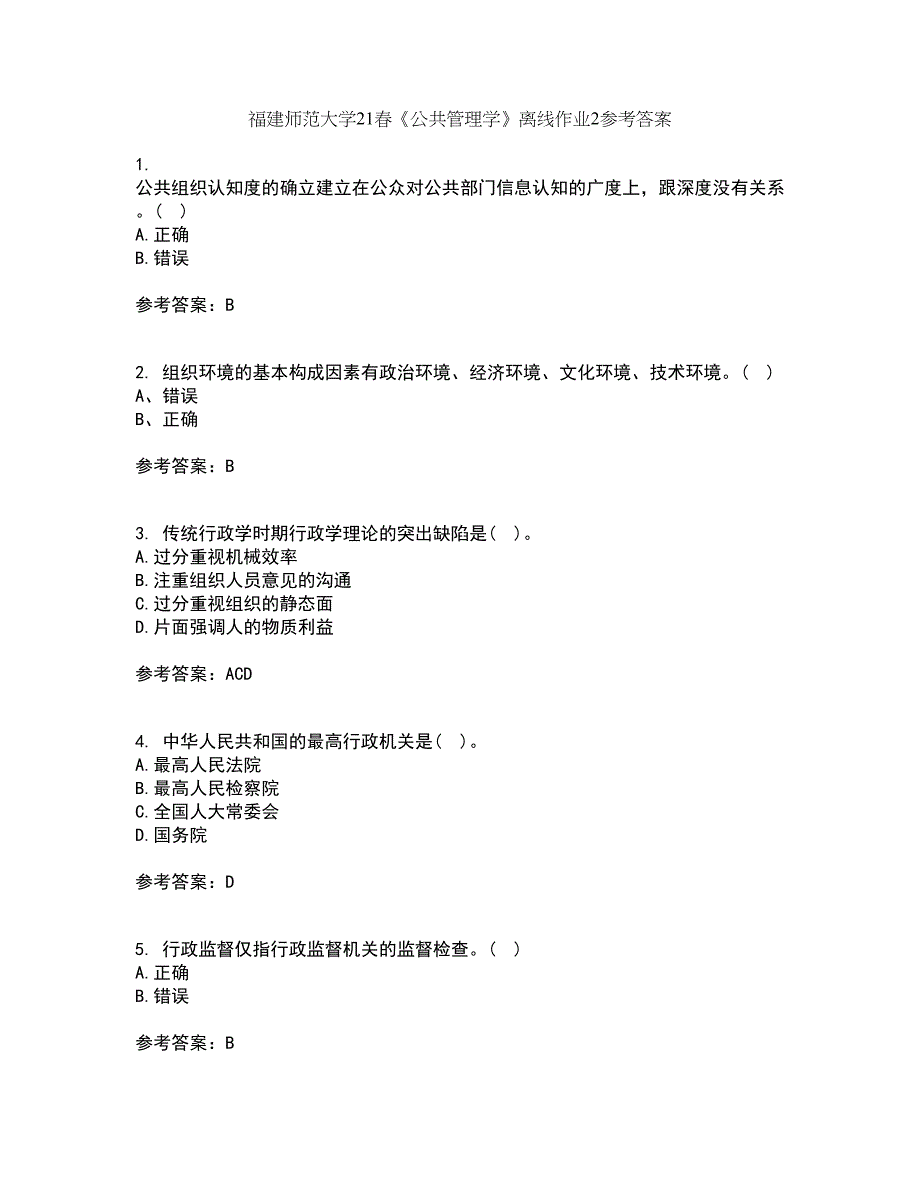 福建师范大学21春《公共管理学》离线作业2参考答案

1.
公共组织认知度的确立建立在公众对公共部门信息认知的广度上，跟深度没有关系。( )
A.正确
B.错误

参考答案：B

2. 组织环境的基本构成因素有政治环境、经济环境、文化环境、技术环境。( )
A、错误
B、正确

参考答案：B

3. 传统行政学时期行政学理论的突出缺陷是( )。
A.过分重视机械效率
B.注重组织人员意见的沟通
C.过分重视组织的静态面
D.片面强调人的物质利益

参考答案：ACD

4. 中华人民共和国的最高行政机关是( )。
A.最高人民法院
B.最高人民检察院
C.全国人大常委会
D.国务院

参考答案：D

5. 行政监督仅指行政监督机关的监督检查。( )
A.正确
B.错误

参考答案：B